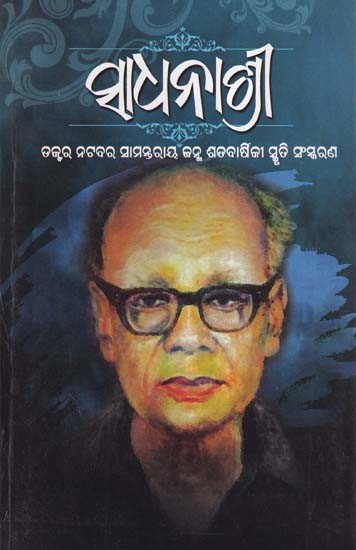 ସାଧନାଶ୍ରୀ

ଡକ୍ଟର ନଟବର ସାମନ୍ତରାୟ ଜନ୍ମ ଶତବାର୍ଷିକୀ ସ୍ମୃତି ସଂସ୍କରଣ